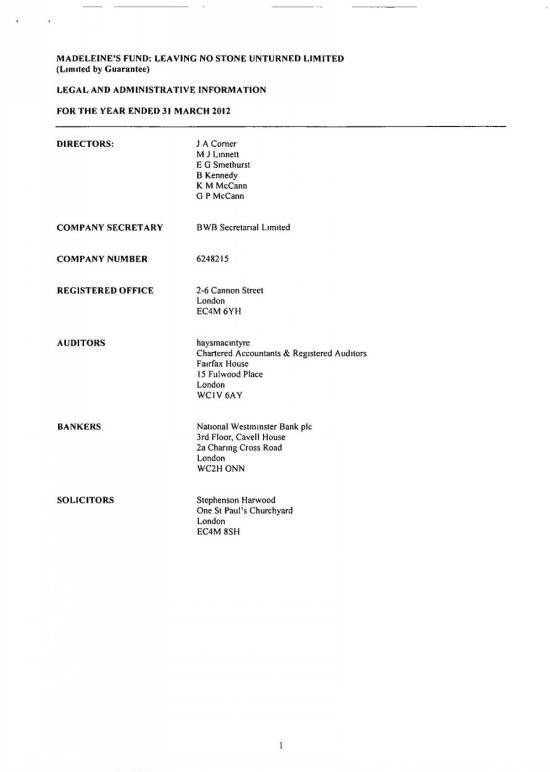 MADELEINE'S FUND: LEAVING NO STONE UNTURNED LIMITED
(Limited by Guarantee)

LEGAL AND ADMINISTRATIVE INFORMATION

FOR THE YEAR ENDED 31 MARCH 2012

DIRECTORS:
J A Corner
M J Linnett
E G Smethurst
B Kennedy
K M McCann
G P McCann

COMPANY SECRETARY
BWB Secretarial Limited

COMPANY NUMBER
6248215

REGISTERED OFFICE
2-6 Cannon Street
London
EC4M 6YH

AUDITORS
haysmacintyre
Chartered Accountants & Registered Auditors
Fairfax House
15 Fulwood Place
London
WC1V 6AY

BANKERS
National Westminster Bank plc
3rd Floor, Cavell House
2a Charing Cross Road
London
WC2H ONN

SOLICITORS
Stephenson Harwood
One St Paul's Churchyard
London
EC4M 8SH

1